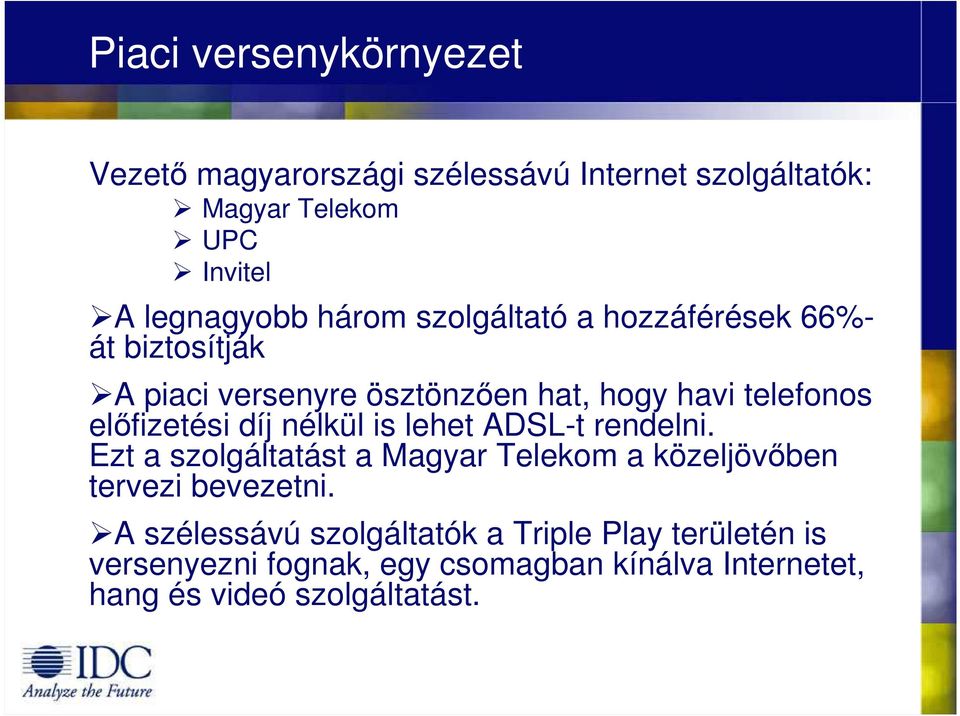 Piaci versenykörnyezet

Vezető magyarországi szélessávú Internet szolgáltatók:
➢ Magyar Telekom
➢ UPC
➢ Invitel

➢A legnagyobb három szolgáltató a hozzáférések 66%-át biztosítják

➢A piaci versenyre ösztönzően hat, hogy havi telefonos előfizetési díj nélkül is lehet ADSL-t rendelni. Ezt a szolgáltatást a Magyar Telekom a közeljövőben tervezi bevezetni.

➢A szélessávú szolgáltatók a Triple Play területén is versenyezni fognak, egy csomagban kínálva Internetet, hang és videó szolgáltatást.

IDC
Analyze the Future